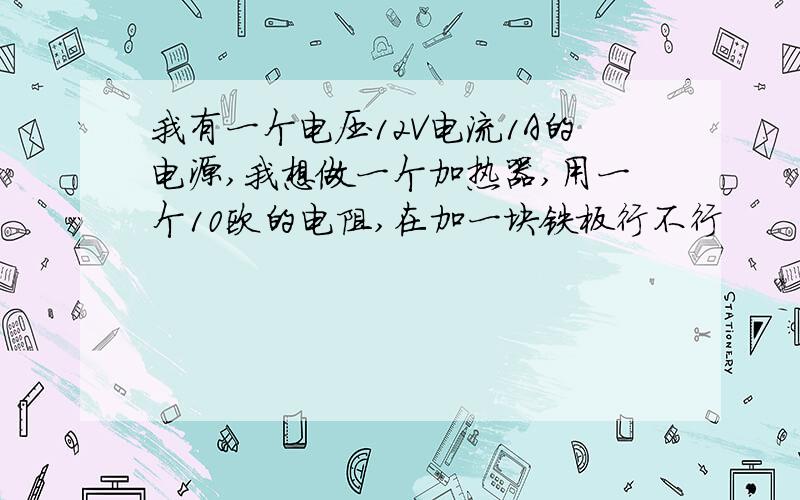 我有一个电压12V电流1A的电源，我想做一个加热器，用一个10欧的电阻，在加一块铁板行不行

STATIONERY